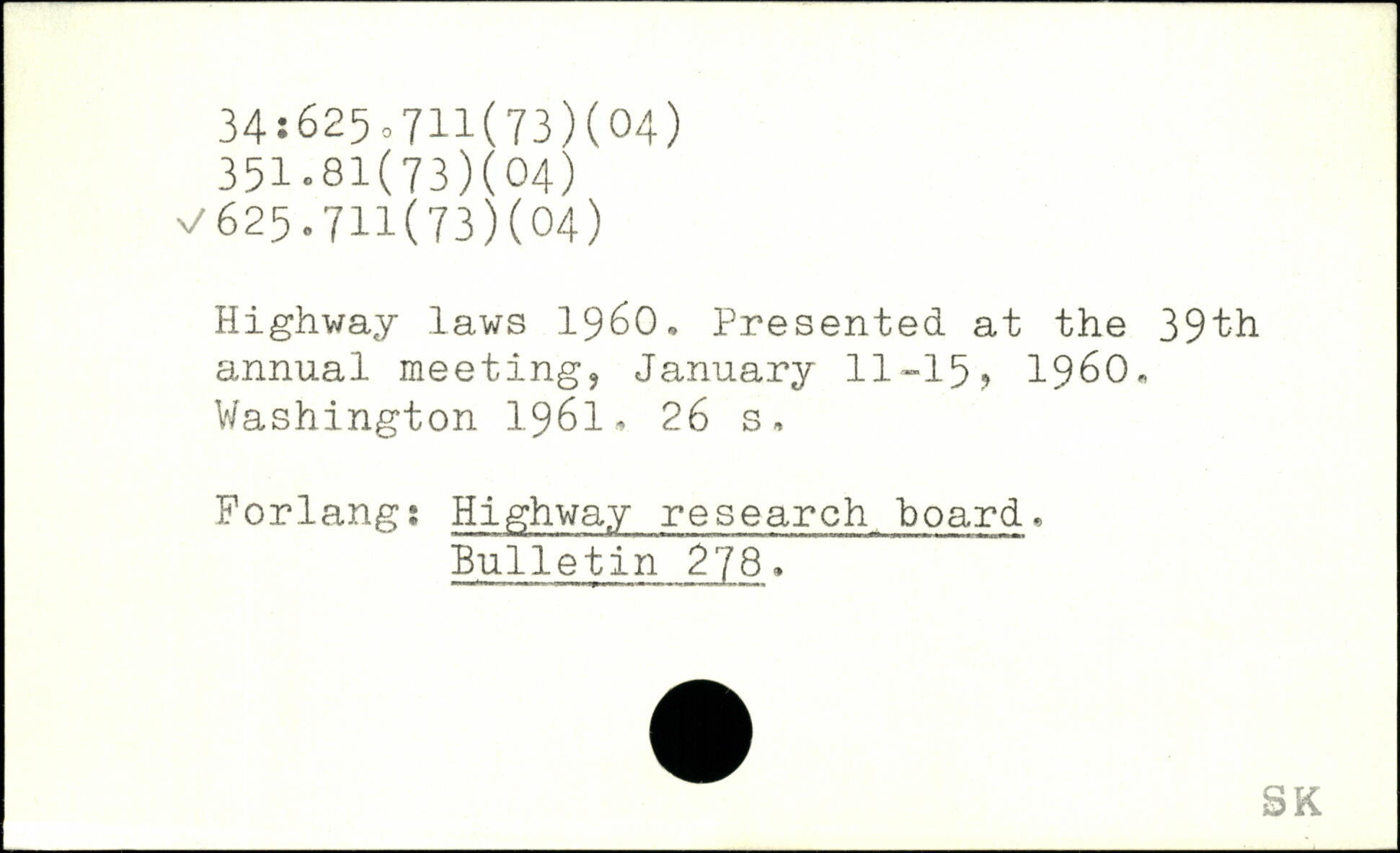 34:625.711(73)(04)
351.81(73)(04)
✓625.711(73)(04)

Highway laws 1960. Presented at the 39th annual meeting, January 11-15, 1960. Washington 1961. 26 s.

Forlang: Highway research board.
Bulletin 278.

SK